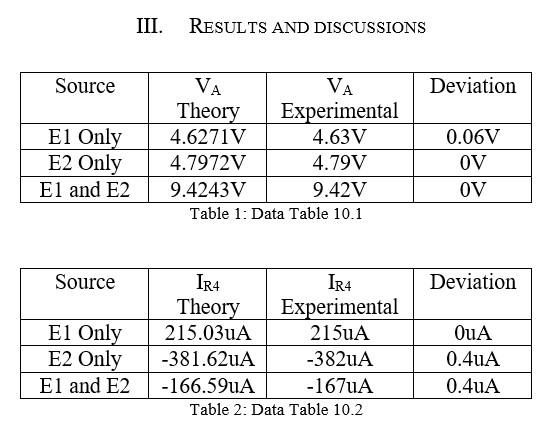 III. RESULTS AND DISCUSSIONS

| Source | $V_A$ Theory | $V_A$ Experimental | Deviation |
|---|---|---|---|
| E1 Only | 4.6271V | 4.63V | 0.06V |
| E2 Only | 4.7972V | 4.79V | 0V |
| E1 and E2 | 9.4243V | 9.42V | 0V |

Table 1: Data Table 10.1

| Source | $I_{R4}$ Theory | $I_{R4}$ Experimental | Deviation |
|---|---|---|---|
| E1 Only | 215.03uA | 215uA | 0uA |
| E2 Only | -381.62uA | -382uA | 0.4uA |
| E1 and E2 | -166.59uA | -167uA | 0.4uA |

Table 2: Data Table 10.2